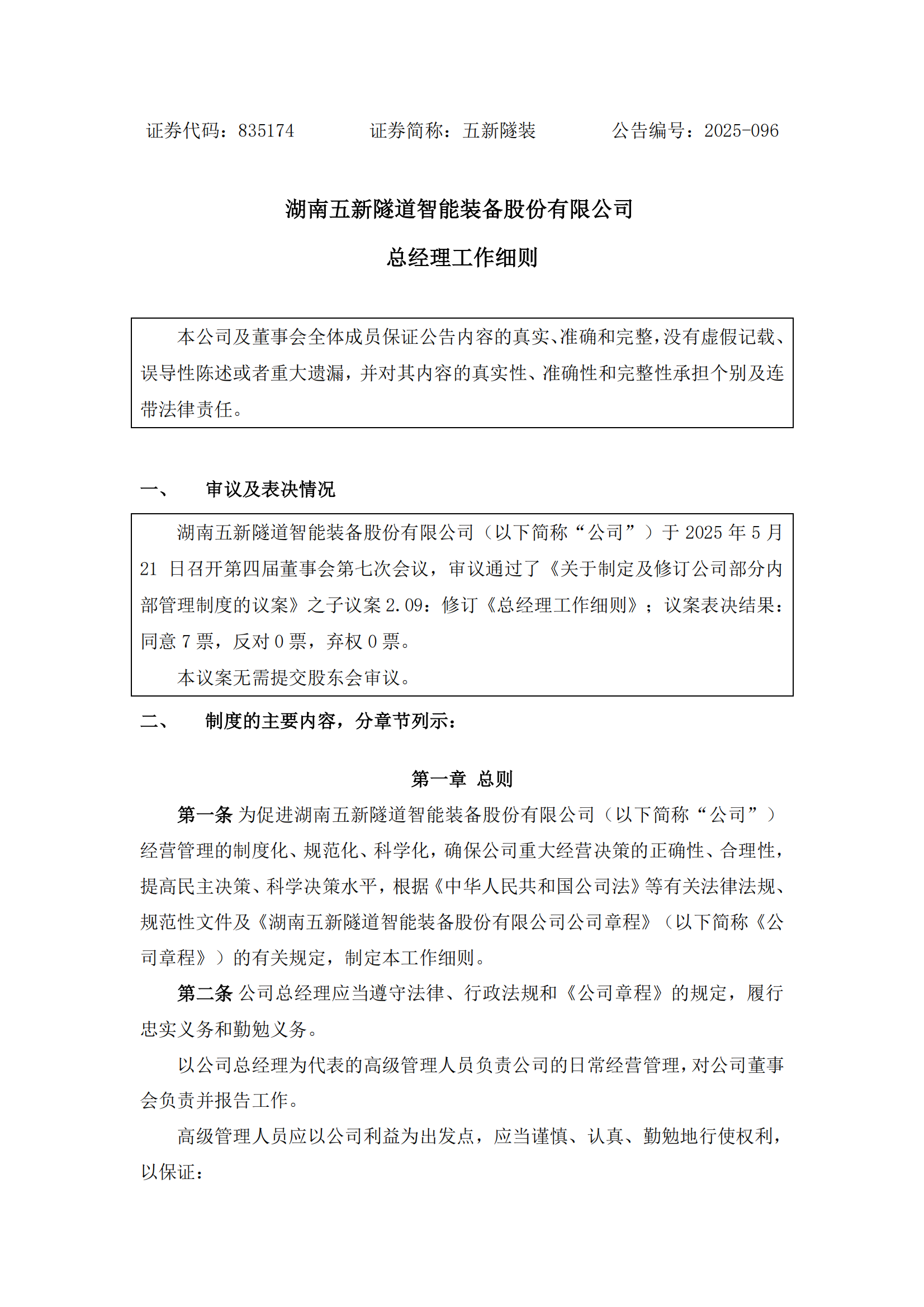 证券代码：835174　　　　证券简称：五新隧装　　　　公告编号：2025-096

湖南五新隧道智能装备股份有限公司

总经理工作细则

本公司及董事会全体成员保证公告内容的真实、准确和完整，没有虚假记载、误导性陈述或者重大遗漏，并对其内容的真实性、准确性和完整性承担个别及连带法律责任。

一、　审议及表决情况

湖南五新隧道智能装备股份有限公司（以下简称“公司”）于 2025 年 5 月 21 日召开第四届董事会第七次会议，审议通过了《关于制定及修订公司部分内部管理制度的议案》之子议案 2.09：修订《总经理工作细则》；议案表决结果：同意 7 票，反对 0 票，弃权 0 票。

本议案无需提交股东会审议。

二、　制度的主要内容，分章节列示：

第一章 总则

第一条 为促进湖南五新隧道智能装备股份有限公司（以下简称“公司”）经营管理的制度化、规范化、科学化，确保公司重大经营决策的正确性、合理性，提高民主决策、科学决策水平，根据《中华人民共和国公司法》等有关法律法规、规范性文件及《湖南五新隧道智能装备股份有限公司公司章程》（以下简称《公司章程》）的有关规定，制定本工作细则。

第二条 公司总经理应当遵守法律、行政法规和《公司章程》的规定，履行忠实义务和勤勉义务。

以公司总经理为代表的高级管理人员负责公司的日常经营管理，对公司董事会负责并报告工作。

高级管理人员应以公司利益为出发点，应当谨慎、认真、勤勉地行使权利，以保证：